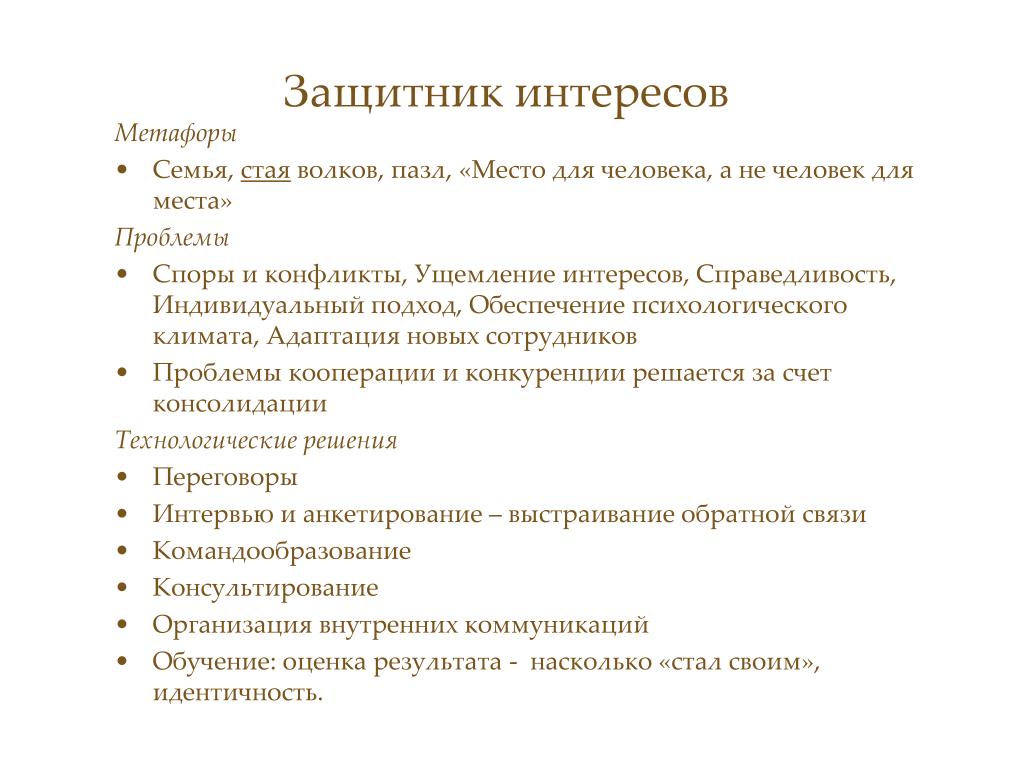 Защитник интересов

Метафоры

• Семья, стая волков, пазл, «Место для человека, а не человек для места»

Проблемы

• Споры и конфликты, Ущемление интересов, Справедливость, Индивидуальный подход, Обеспечение психологического климата, Адаптация новых сотрудников

• Проблемы кооперации и конкуренции решается за счет консолидации

Технологические решения

• Переговоры

• Интервью и анкетирование – выстраивание обратной связи

• Командообразование

• Консультирование

• Организация внутренних коммуникаций

• Обучение: оценка результата - насколько «стал своим», идентичность.